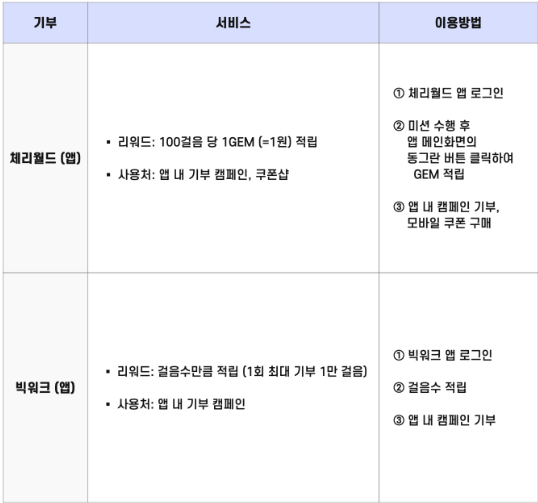 | 기부 | 서비스 | 이용방법 |
|---|---|---|
| 체리월드 (앱) | • 리워드: 100걸음 당 1GEM (=1원) 적립 • 사용처: 앱 내 기부 캠페인, 쿠폰샵 | ① 체리월드 앱 로그인 ② 미션 수행 후 앱 메인화면의 동그란 버튼 클릭하여 GEM 적립 ③ 앱 내 캠페인 기부, 모바일 쿠폰 구매 |
| 빅워크 (앱) | • 리워드: 걸음수만큼 적립 (1회 최대 기부 1만 걸음) • 사용처: 앱 내 기부 캠페인 | ① 빅워크 앱 로그인 ② 걸음수 적립 ③ 앱 내 캠페인 기부 |